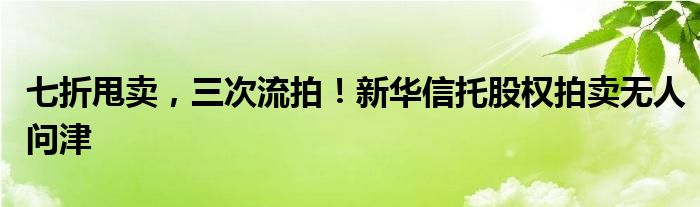 七折甩卖，三次流拍！新华信托股权拍卖无人问津